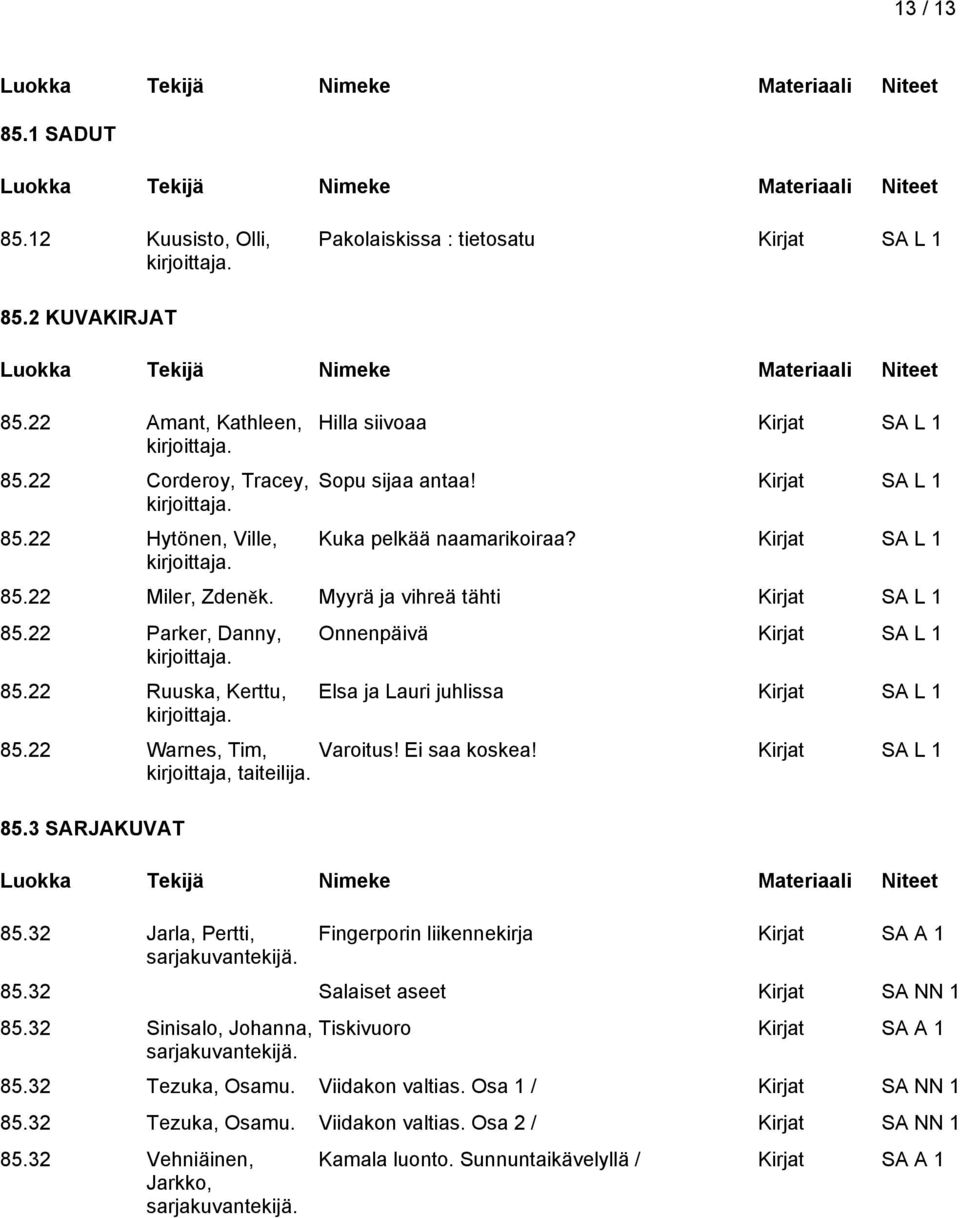 13 / 13

| Luokka | Tekijä | Nimeke | Materiaali | Niteet |
|---|---|---|---|---|

85.1 SADUT

| Luokka | Tekijä | Nimeke | Materiaali | Niteet |
|---|---|---|---|---|
| 85.12 | Kuusisto, Olli, kirjoittaja. | Pakolaiskissa : tietosatu | Kirjat | SA L 1 |

85.2 KUVAKIRJAT

| Luokka | Tekijä | Nimeke | Materiaali | Niteet |
|---|---|---|---|---|
| 85.22 | Amant, Kathleen, kirjoittaja. | Hilla siivoaa | Kirjat | SA L 1 |
| 85.22 | Corderoy, Tracey, kirjoittaja. | Sopu sijaa antaa! | Kirjat | SA L 1 |
| 85.22 | Hytönen, Ville, kirjoittaja. | Kuka pelkää naamarikoiraa? | Kirjat | SA L 1 |
| 85.22 | Miler, Zdeněk. | Myyrä ja vihreä tähti | Kirjat | SA L 1 |
| 85.22 | Parker, Danny, kirjoittaja. | Onnenpäivä | Kirjat | SA L 1 |
| 85.22 | Ruuska, Kerttu, kirjoittaja. | Elsa ja Lauri juhlissa | Kirjat | SA L 1 |
| 85.22 | Warnes, Tim, kirjoittaja, taiteilija. | Varoitus! Ei saa koskea! | Kirjat | SA L 1 |

85.3 SARJAKUVAT

| Luokka | Tekijä | Nimeke | Materiaali | Niteet |
|---|---|---|---|---|
| 85.32 | Jarla, Pertti, sarjakuvantekijä. | Fingerporin liikennekirja | Kirjat | SA A 1 |
| 85.32 | | Salaiset aseet | Kirjat | SA NN 1 |
| 85.32 | Sinisalo, Johanna, sarjakuvantekijä. | Tiskivuoro | Kirjat | SA A 1 |
| 85.32 | Tezuka, Osamu. | Viidakon valtias. Osa 1 / | Kirjat | SA NN 1 |
| 85.32 | Tezuka, Osamu. | Viidakon valtias. Osa 2 / | Kirjat | SA NN 1 |
| 85.32 | Vehniäinen, Jarkko, sarjakuvantekijä. | Kamala luonto. Sunnuntaikävelyllä / | Kirjat | SA A 1 |